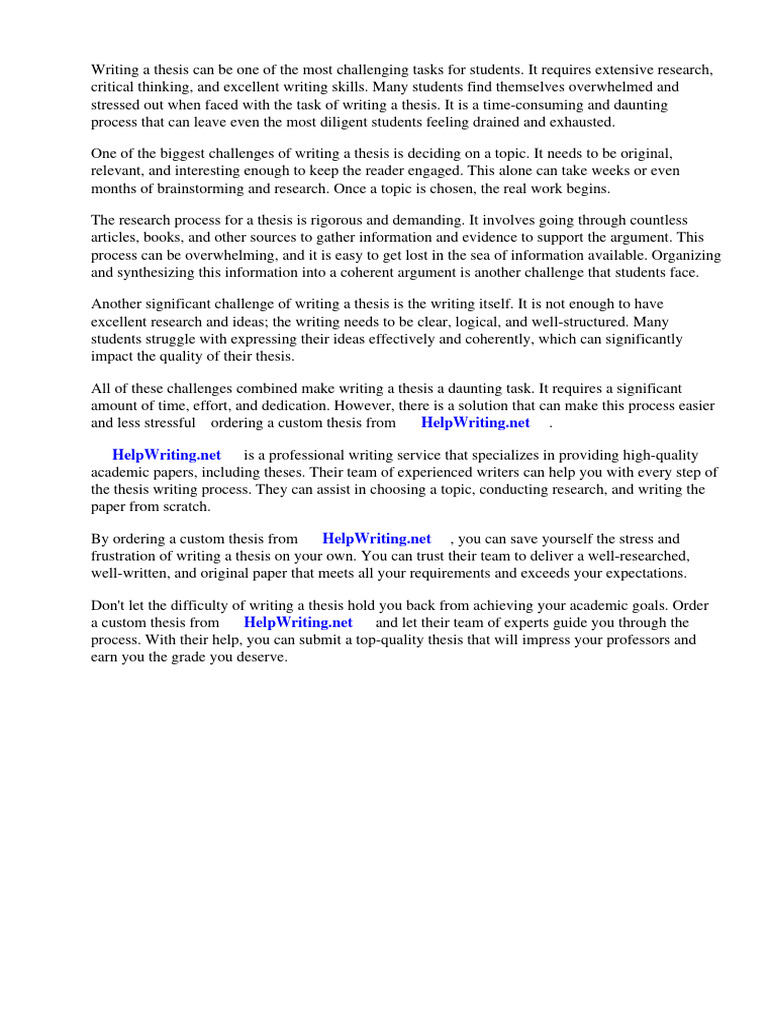 Writing a thesis can be one of the most challenging tasks for students. It requires extensive research, critical thinking, and excellent writing skills. Many students find themselves overwhelmed and stressed out when faced with the task of writing a thesis. It is a time-consuming and daunting process that can leave even the most diligent students feeling drained and exhausted.

One of the biggest challenges of writing a thesis is deciding on a topic. It needs to be original, relevant, and interesting enough to keep the reader engaged. This alone can take weeks or even months of brainstorming and research. Once a topic is chosen, the real work begins.

The research process for a thesis is rigorous and demanding. It involves going through countless articles, books, and other sources to gather information and evidence to support the argument. This process can be overwhelming, and it is easy to get lost in the sea of information available. Organizing and synthesizing this information into a coherent argument is another challenge that students face.

Another significant challenge of writing a thesis is the writing itself. It is not enough to have excellent research and ideas; the writing needs to be clear, logical, and well-structured. Many students struggle with expressing their ideas effectively and coherently, which can significantly impact the quality of their thesis.

All of these challenges combined make writing a thesis a daunting task. It requires a significant amount of time, effort, and dedication. However, there is a solution that can make this process easier and less stressful ordering a custom thesis from HelpWriting.net .

HelpWriting.net is a professional writing service that specializes in providing high-quality academic papers, including theses. Their team of experienced writers can help you with every step of the thesis writing process. They can assist in choosing a topic, conducting research, and writing the paper from scratch.

By ordering a custom thesis from HelpWriting.net , you can save yourself the stress and frustration of writing a thesis on your own. You can trust their team to deliver a well-researched, well-written, and original paper that meets all your requirements and exceeds your expectations.

Don't let the difficulty of writing a thesis hold you back from achieving your academic goals. Order a custom thesis from HelpWriting.net and let their team of experts guide you through the process. With their help, you can submit a top-quality thesis that will impress your professors and earn you the grade you deserve.